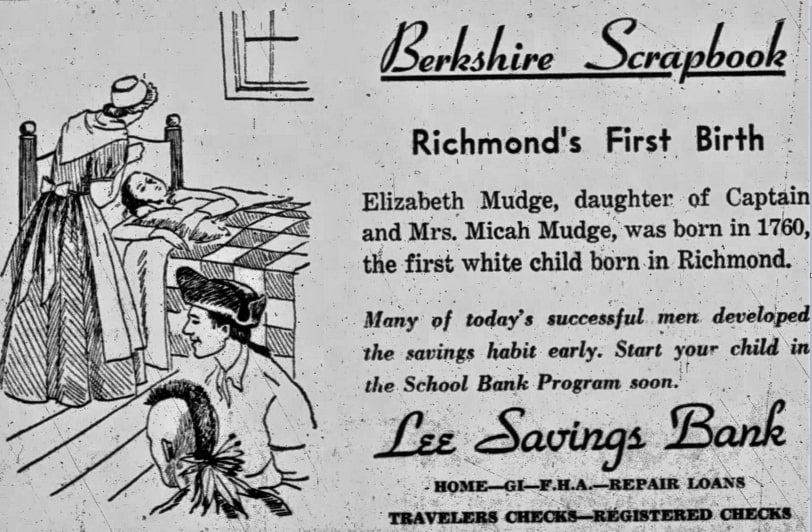 Berkshire Scrapbook

Richmond's First Birth

Elizabeth Mudge, daughter of Captain and Mrs. Micah Mudge, was born in 1760, the first white child born in Richmond.

Many of today's successful men developed the savings habit early. Start your child in the School Bank Program soon.

Lee Savings Bank

HOME—GI—F.H.A.—REPAIR LOANS

TRAVELERS CHECKS—REGISTERED CHECKS